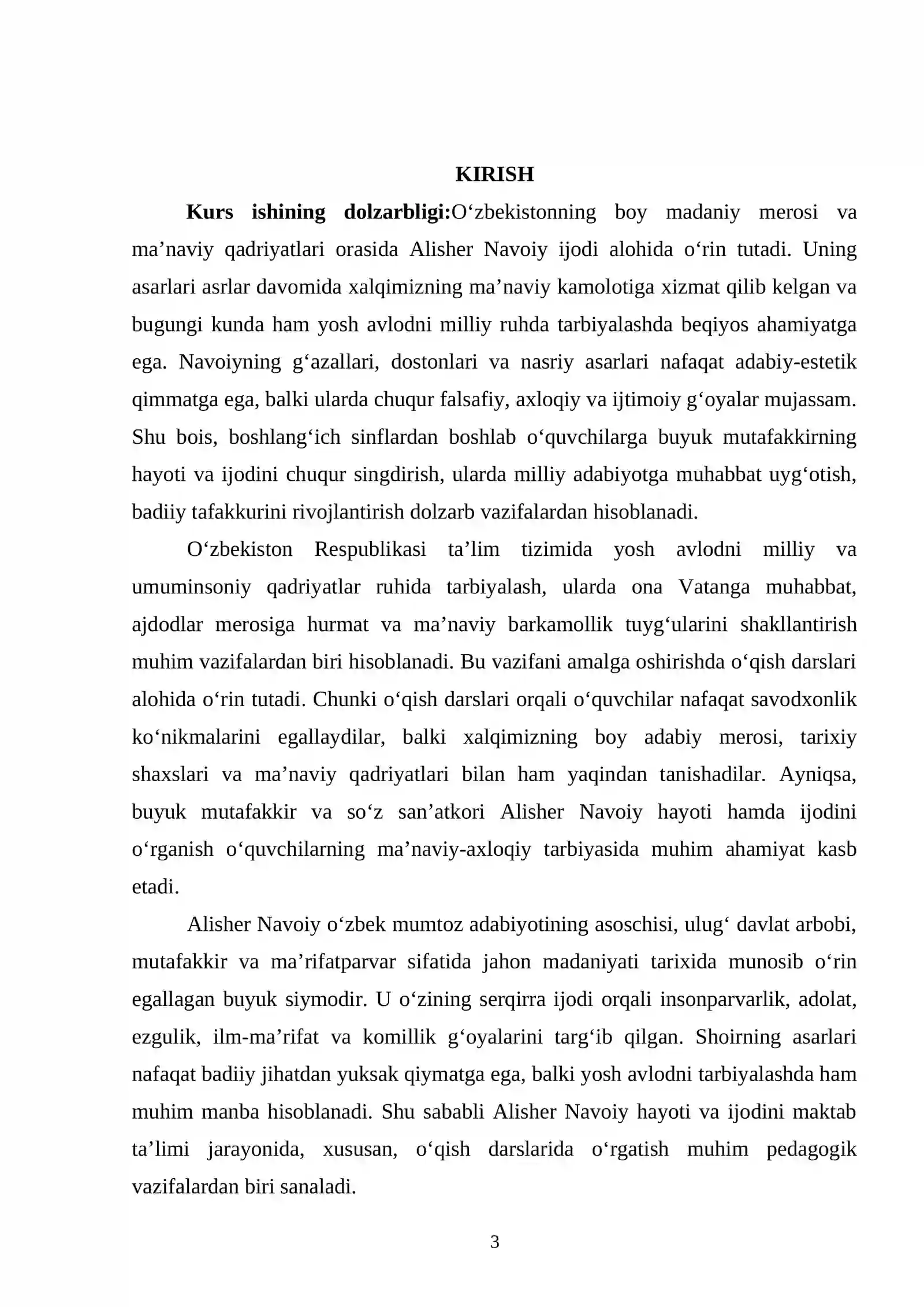 KIRISH

Kurs ishining dolzarbligi:O'zbekistonning boy madaniy merosi va ma'naviy qadriyatlari orasida Alisher Navoiy ijodi alohida o'rin tutadi. Uning asarlari asrlar davomida xalqimizning ma'naviy kamolotiga xizmat qilib kelgan va bugungi kunda ham yosh avlodni milliy ruhda tarbiyalashda beqiyos ahamiyatga ega. Navoiyning g'azallari, dostonlari va nasriy asarlari nafaqat adabiy-estetik qimmatga ega, balki ularda chuqur falsafiy, axloqiy va ijtimoiy g'oyalar mujassam. Shu bois, boshlang'ich sinflardan boshlab o'quvchilarga buyuk mutafakkirning hayoti va ijodini chuqur singdirish, ularda milliy adabiyotga muhabbat uyg'otish, badiiy tafakkurini rivojlantirish dolzarb vazifalardan hisoblanadi.

O'zbekiston Respublikasi ta'lim tizimida yosh avlodni milliy va umuminsoniy qadriyatlar ruhida tarbiyalash, ularda ona Vatanga muhabbat, ajdodlar merosiga hurmat va ma'naviy barkamollik tuyg'ularini shakllantirish muhim vazifalardan biri hisoblanadi. Bu vazifani amalga oshirishda o'qish darslari alohida o'rin tutadi. Chunki o'qish darslari orqali o'quvchilar nafaqat savodxonlik ko'nikmalarini egallaydilar, balki xalqimizning boy adabiy merosi, tarixiy shaxslari va ma'naviy qadriyatlari bilan ham yaqindan tanishadilar. Ayniqsa, buyuk mutafakkir va so'z san'atkori Alisher Navoiy hayoti hamda ijodini o'rganish o'quvchilarning ma'naviy-axloqiy tarbiyasida muhim ahamiyat kasb etadi.

Alisher Navoiy o'zbek mumtoz adabiyotining asoschisi, ulug' davlat arbobi, mutafakkir va ma'rifatparvar sifatida jahon madaniyati tarixida munosib o'rin egallagan buyuk siymodir. U o'zining serqirra ijodi orqali insonparvarlik, adolat, ezgulik, ilm-ma'rifat va komillik g'oyalarini targ'ib qilgan. Shoirning asarlari nafaqat badiiy jihatdan yuksak qiymatga ega, balki yosh avlodni tarbiyalashda ham muhim manba hisoblanadi. Shu sababli Alisher Navoiy hayoti va ijodini maktab ta'limi jarayonida, xususan, o'qish darslarida o'rgatish muhim pedagogik vazifalardan biri sanaladi.

3